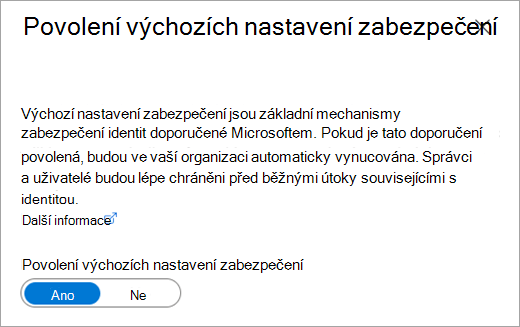 Povolení výchozích nastavení zabezpečení

Výchozí nastavení zabezpečení jsou základní mechanismy zabezpečení identit doporučené Microsoftem. Pokud je tato doporučení povolená, budou ve vaší organizaci automaticky vynucována. Správci a uživatelé budou lépe chráněni před běžnými útoky souvisejícími s identitou.
Další informace

Povolení výchozích nastavení zabezpečení

Ano Ne